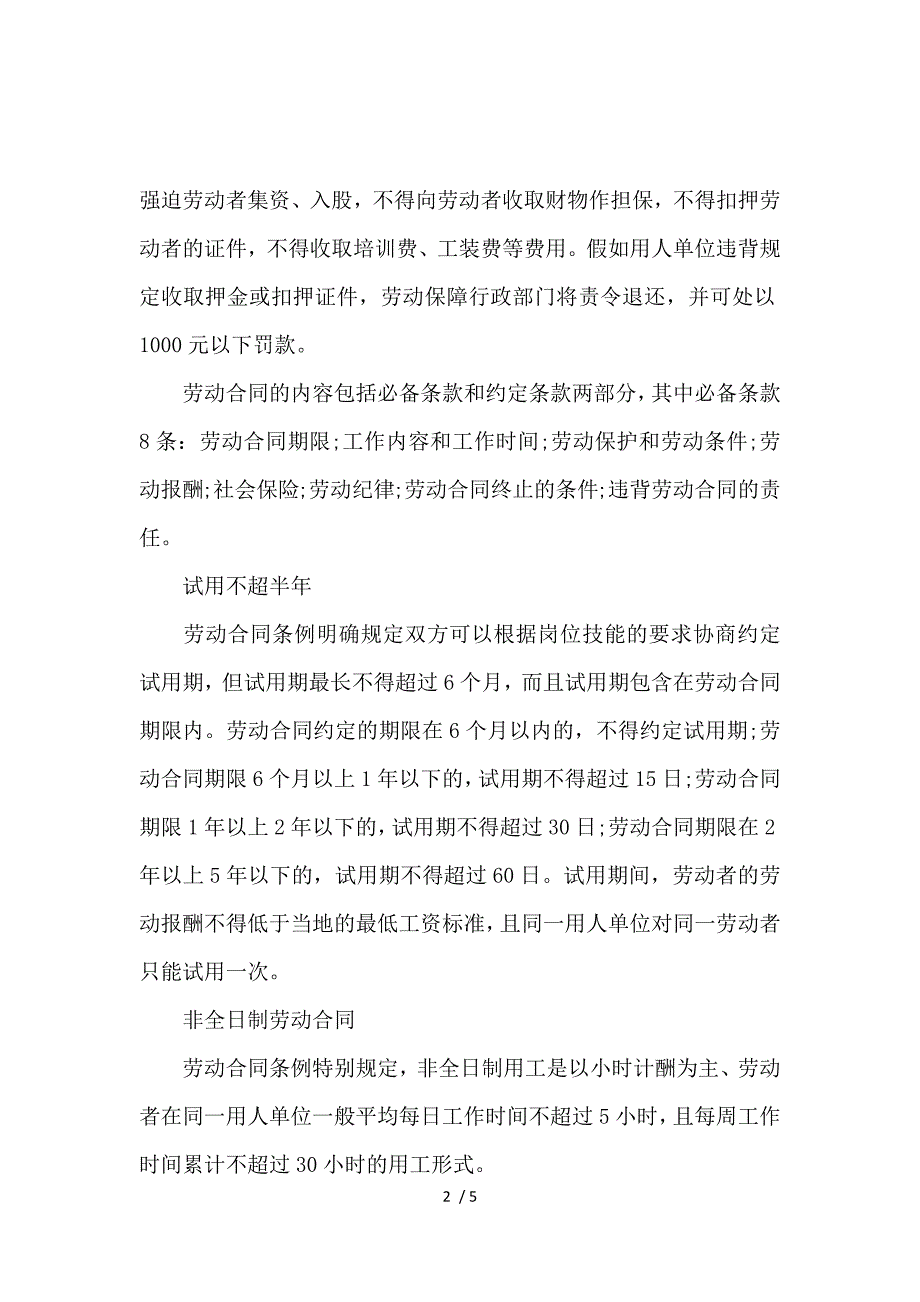 强迫劳动者集资、入股，不得向劳动者收取财物作担保，不得扣押劳动者的证件，不得收取培训费、工装费等费用。假如用人单位违背规定收取押金或扣押证件，劳动保障行政部门将责令退还，并可处以1000元以下罚款。

劳动合同的内容包括必备条款和约定条款两部分，其中必备条款8条：劳动合同期限;工作内容和工作时间;劳动保护和劳动条件;劳动报酬;社会保险;劳动纪律;劳动合同终止的条件;违背劳动合同的责任。

试用不超半年

劳动合同条例明确规定双方可以根据岗位技能的要求协商约定试用期，但试用期最长不得超过6个月，而且试用期包含在劳动合同期限内。劳动合同约定的期限在6个月以内的，不得约定试用期;劳动合同期限6个月以上1年以下的，试用期不得超过15日;劳动合同期限1年以上2年以下的，试用期不得超过30日;劳动合同期限在2年以上5年以下的，试用期不得超过60日。试用期间，劳动者的劳动报酬不得低于当地的最低工资标准，且同一用人单位对同一劳动者只能试用一次。

非全日制劳动合同

劳动合同条例特别规定，非全日制用工是以小时计酬为主、劳动者在同一用人单位一般平均每日工作时间不超过5小时，且每周工作时间累计不超过30小时的用工形式。

2 / 5